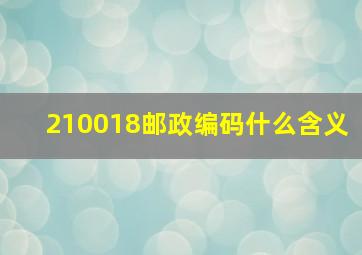 210018邮政编码什么含义